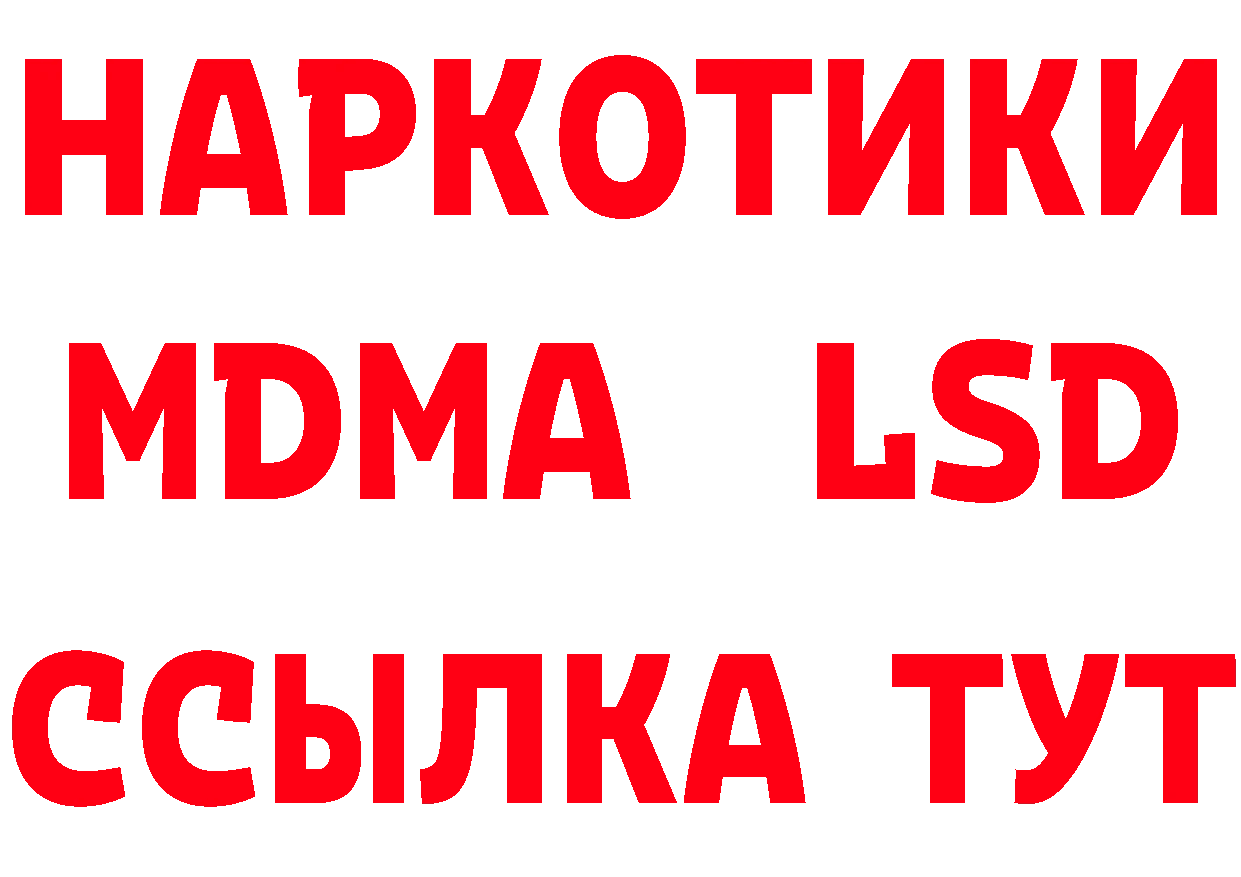 НАРКОТИКИ
MDMA LSD
ССЫЛКА ТУТ